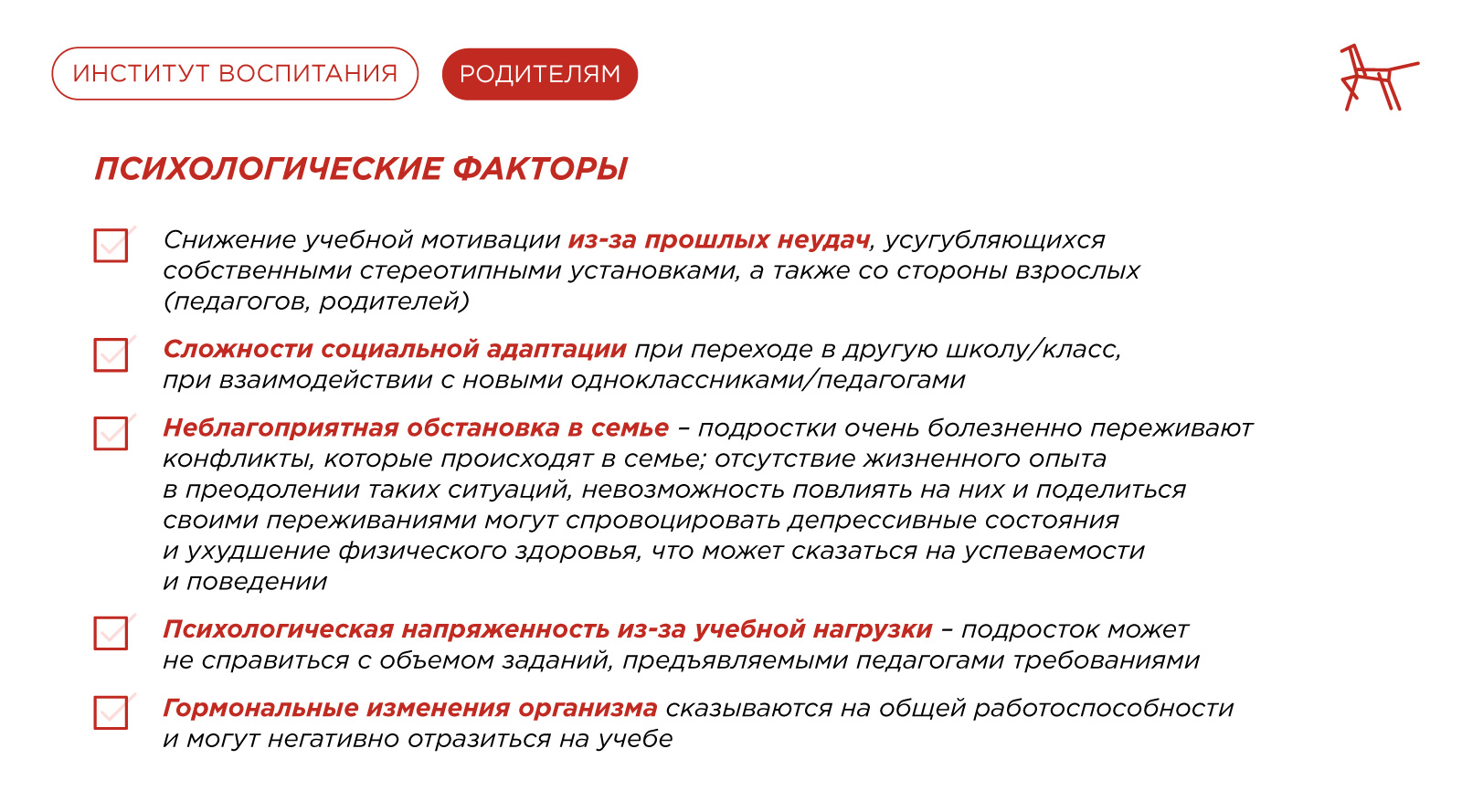 ИНСТИТУТ ВОСПИТАНИЯ

РОДИТЕЛЯМ

ПСИХОЛОГИЧЕСКИЕ ФАКТОРЫ

Снижение учебной мотивации из-за прошлых неудач, усугубляющихся собственными стереотипными установками, а также со стороны взрослых (педагогов, родителей)

Сложности социальной адаптации при переходе в другую школу/класс, при взаимодействии с новыми одноклассниками/педагогами

Неблагоприятная обстановка в семье – подростки очень болезненно переживают конфликты, которые происходят в семье; отсутствие жизненного опыта в преодолении таких ситуаций, невозможность повлиять на них и поделиться своими переживаниями могут спровоцировать депрессивные состояния и ухудшение физического здоровья, что может сказаться на успеваемости и поведении

Психологическая напряженность из-за учебной нагрузки – подросток может не справиться с объемом заданий, предъявляемыми педагогами требованиями

Гормональные изменения организма сказываются на общей работоспособности и могут негативно отразиться на учебе